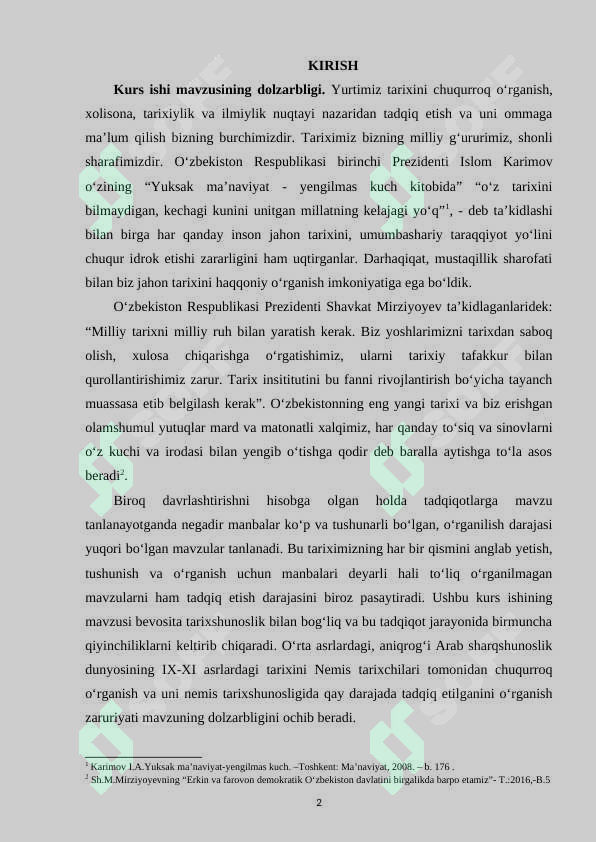 KIRISH

Kurs ishi mavzusining dolzarbligi. Yurtimiz tarixini chuqurroq o'rganish, xolisona, tarixiylik va ilmiylik nuqtayi nazaridan tadqiq etish va uni ommaga ma'lum qilish bizning burchimizdir. Tariximiz bizning milliy g'ururimiz, shonli sharafimizdir. O'zbekiston Respublikasi birinchi Prezidenti Islom Karimov o'zining "Yuksak ma'naviyat - yengilmas kuch kitobida" "o'z tarixini bilmaydigan, kechagi kunini unitgan millatning kelajagi yo'q"$^{1}$, - deb ta'kidlashi bilan birga har qanday inson jahon tarixini, umumbashariy taraqqiyot yo'lini chuqur idrok etishi zararligini ham uqtirganlar. Darhaqiqat, mustaqillik sharofati bilan biz jahon tarixini haqqoniy o'rganish imkoniyatiga ega bo'ldik.

O'zbekiston Respublikasi Prezidenti Shavkat Mirziyoyev ta'kidlaganlaridek: "Milliy tarixni milliy ruh bilan yaratish kerak. Biz yoshlarimizni tarixdan saboq olish, xulosa chiqarishga o'rgatishimiz, ularni tarixiy tafakkur bilan qurollantirishimiz zarur. Tarix insititutini bu fanni rivojlantirish bo'yicha tayanch muassasa etib belgilash kerak". O'zbekistonning eng yangi tarixi va biz erishgan olamshumul yutuqlar mard va matonatli xalqimiz, har qanday to'siq va sinovlarni o'z kuchi va irodasi bilan yengib o'tishga qodir deb baralla aytishga to'la asos beradi$^{2}$.

Biroq davrlashtirishni hisobga olgan holda tadqiqotlarga mavzu tanlanayotganda negadir manbalar ko'p va tushunarli bo'lgan, o'rganilish darajasi yuqori bo'lgan mavzular tanlanadi. Bu tariximizning har bir qismini anglab yetish, tushunish va o'rganish uchun manbalari deyarli hali to'liq o'rganilmagan mavzularni ham tadqiq etish darajasini biroz pasaytiradi. Ushbu kurs ishining mavzusi bevosita tarixshunoslik bilan bog'liq va bu tadqiqot jarayonida birmuncha qiyinchiliklarni keltirib chiqaradi. O'rta asrlardagi, aniqrog'i Arab sharqshunoslik dunyosining IX-XI asrlardagi tarixini Nemis tarixchilari tomonidan chuqurroq o'rganish va uni nemis tarixshunosligida qay darajada tadqiq etilganini o'rganish zaruriyati mavzuning dolzarbligini ochib beradi.

$^{1}$ Karimov I.A.Yuksak ma'naviyat-yengilmas kuch. –Toshkent: Ma'naviyat, 2008. – b. 176 .
$^{2}$ Sh.M.Mirziyoyevning "Erkin va farovon demokratik O'zbekiston davlatini birgalikda barpo etamiz"- T.:2016,-B.5

2